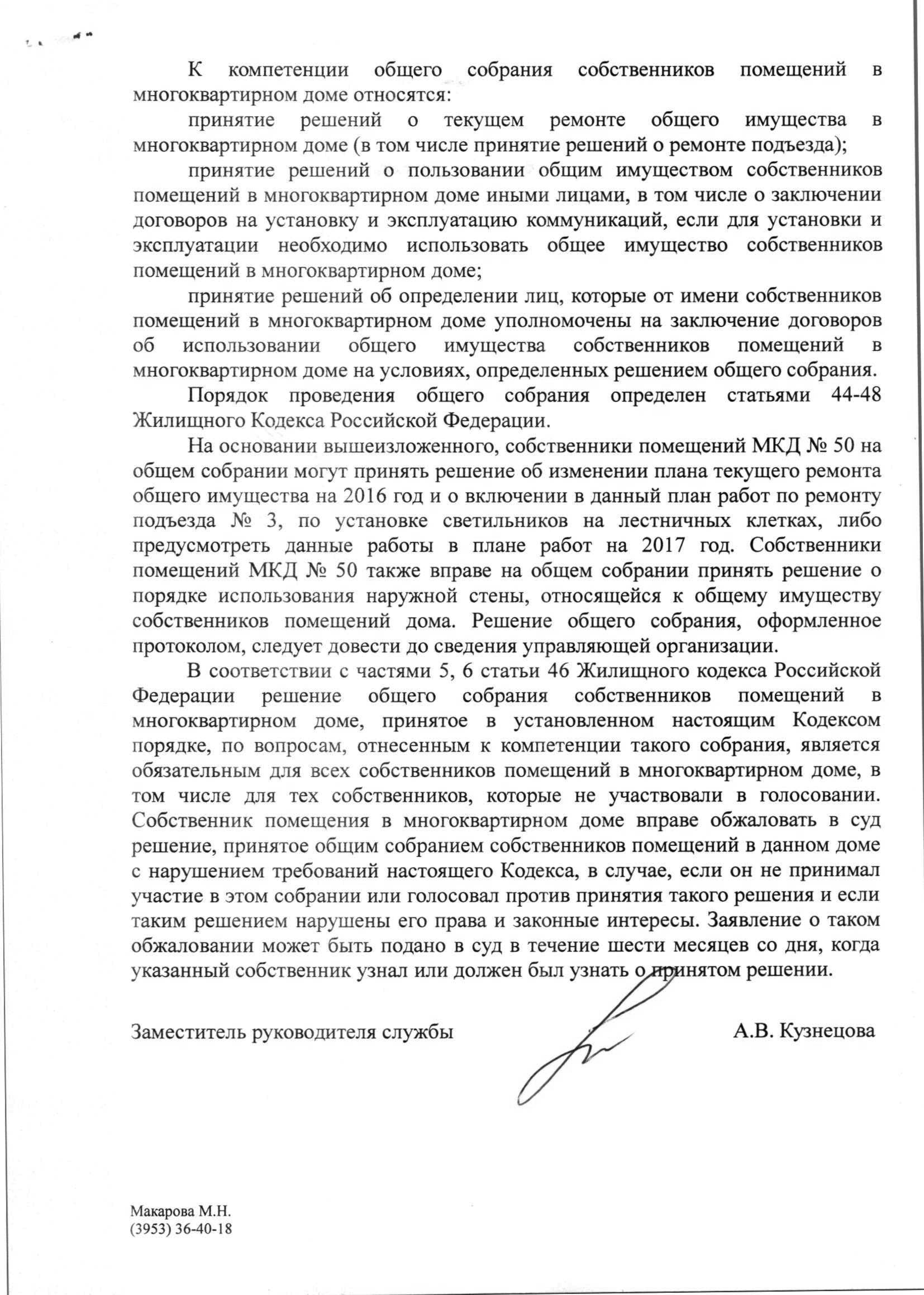 К компетенции общего собрания собственников помещений в многоквартирном доме относятся:

принятие решений о текущем ремонте общего имущества в многоквартирном доме (в том числе принятие решений о ремонте подъезда);

принятие решений о пользовании общим имуществом собственников помещений в многоквартирном доме иными лицами, в том числе о заключении договоров на установку и эксплуатацию коммуникаций, если для установки и эксплуатации необходимо использовать общее имущество собственников помещений в многоквартирном доме;

принятие решений об определении лиц, которые от имени собственников помещений в многоквартирном доме уполномочены на заключение договоров об использовании общего имущества собственников помещений в многоквартирном доме на условиях, определенных решением общего собрания.

Порядок проведения общего собрания определен статьями 44-48 Жилищного Кодекса Российской Федерации.

На основании вышеизложенного, собственники помещений МКД № 50 на общем собрании могут принять решение об изменении плана текущего ремонта общего имущества на 2016 год и о включении в данный план работ по ремонту подъезда № 3, по установке светильников на лестничных клетках, либо предусмотреть данные работы в плане работ на 2017 год. Собственники помещений МКД № 50 также вправе на общем собрании принять решение о порядке использования наружной стены, относящейся к общему имуществу собственников помещений дома. Решение общего собрания, оформленное протоколом, следует довести до сведения управляющей организации.

В соответствии с частями 5, 6 статьи 46 Жилищного кодекса Российской Федерации решение общего собрания собственников помещений в многоквартирном доме, принятое в установленном настоящим Кодексом порядке, по вопросам, отнесенным к компетенции такого собрания, является обязательным для всех собственников помещений в многоквартирном доме, в том числе для тех собственников, которые не участвовали в голосовании. Собственник помещения в многоквартирном доме вправе обжаловать в суд решение, принятое общим собранием собственников помещений в данном доме с нарушением требований настоящего Кодекса, в случае, если он не принимал участие в этом собрании или голосовал против принятия такого решения и если таким решением нарушены его права и законные интересы. Заявление о таком обжаловании может быть подано в суд в течение шести месяцев со дня, когда указанный собственник узнал или должен был узнать о принятом решении.

Заместитель руководителя службы А.В. Кузнецова

Макарова М.Н.
(3953) 36-40-18